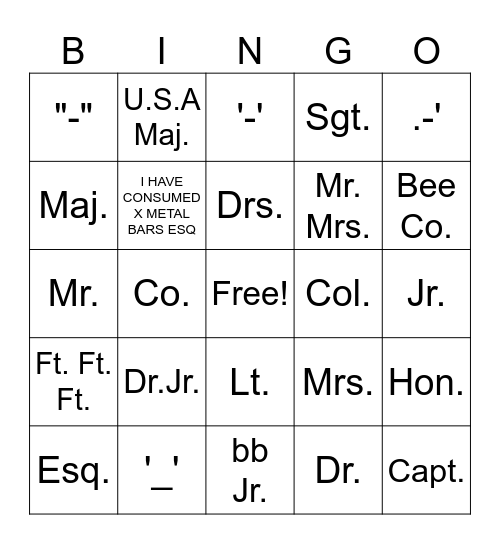 | B | I | N | G | O |
|---|---|---|---|---|
| "-" | U.S.A Maj. | '-' | Sgt. | .-' |
| Maj. | I HAVE CONSUMED X METAL BARS ESQ | Drs. | Mr. Mrs. | Bee Co. |
| Mr. | Co. | Free! | Col. | Jr. |
| Ft. Ft. Ft. | Dr.Jr. | Lt. | Mrs. | Hon. |
| Esq. | '_' | bb Jr. | Dr. | Capt. |